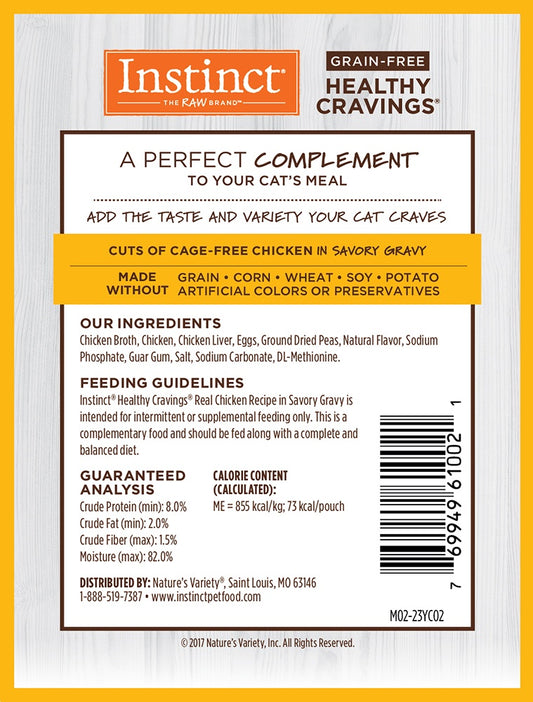 Instinct®
THE RAW BRAND™

GRAIN-FREE
HEALTHY CRAVINGS®

A PERFECT COMPLEMENT
TO YOUR CAT'S MEAL

ADD THE TASTE AND VARIETY YOUR CAT CRAVES

CUTS OF CAGE-FREE CHICKEN IN SAVORY GRAVY

MADE WITHOUT GRAIN • CORN • WHEAT • SOY • POTATO
ARTIFICIAL COLORS OR PRESERVATIVES

OUR INGREDIENTS
Chicken Broth, Chicken, Chicken Liver, Eggs, Ground Dried Peas, Natural Flavor, Sodium Phosphate, Guar Gum, Salt, Sodium Carbonate, DL-Methionine.

FEEDING GUIDELINES
Instinct® Healthy Cravings® Real Chicken Recipe in Savory Gravy is intended for intermittent or supplemental feeding only. This is a complementary food and should be fed along with a complete and balanced diet.

GUARANTEED ANALYSIS
Crude Protein (min): 8.0%
Crude Fat (min): 2.0%
Crude Fiber (max): 1.5%
Moisture (max): 82.0%

CALORIE CONTENT (CALCULATED):
ME = 855 kcal/kg; 73 kcal/pouch

7 69949 61002 1

DISTRIBUTED BY: Nature's Variety®, Saint Louis, MO 63146
1-888-519-7387 • www.instinctpetfood.com

M02-23YC02

© 2017 Nature's Variety, Inc. All Rights Reserved.